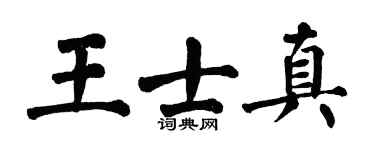 王士真
词典网